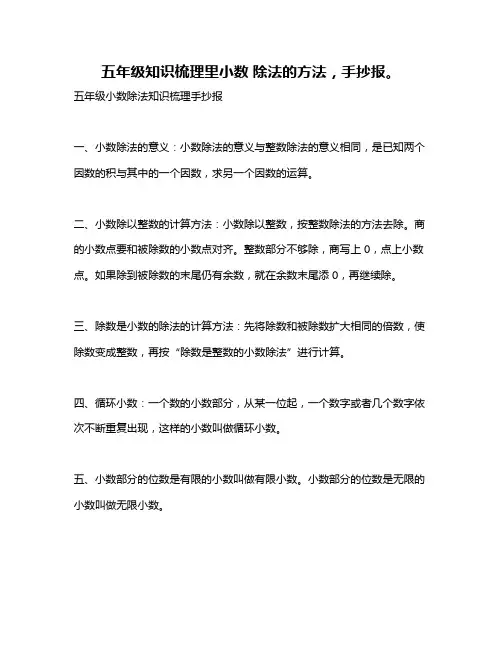 五年级知识梳理里小数 除法的方法，手抄报。

五年级小数除法知识梳理手抄报

一、小数除法的意义：小数除法的意义与整数除法的意义相同，是已知两个因数的积与其中的一个因数，求另一个因数的运算。

二、小数除以整数的计算方法：小数除以整数，按整数除法的方法去除。商的小数点要和被除数的小数点对齐。整数部分不够除，商写上 0，点上小数点。如果除到被除数的末尾仍有余数，就在余数末尾添 0，再继续除。

三、除数是小数的除法的计算方法：先将除数和被除数扩大相同的倍数，使除数变成整数，再按“除数是整数的小数除法”进行计算。

四、循环小数：一个数的小数部分，从某一位起，一个数字或者几个数字依次不断重复出现，这样的小数叫做循环小数。

五、小数部分的位数是有限的小数叫做有限小数。小数部分的位数是无限的小数叫做无限小数。